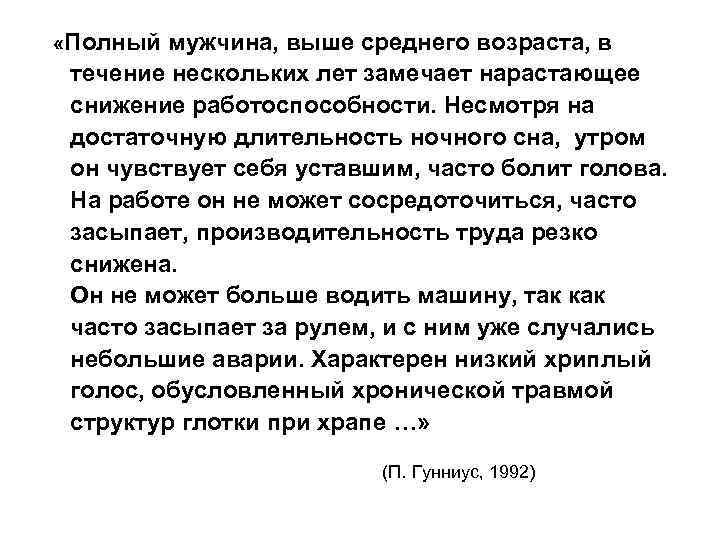 «Полный мужчина, выше среднего возраста, в течение нескольких лет замечает нарастающее снижение работоспособности. Несмотря на достаточную длительность ночного сна, утром он чувствует себя уставшим, часто болит голова. На работе он не может сосредоточиться, часто засыпает, производительность труда резко снижена.
Он не может больше водить машину, так как часто засыпает за рулем, и с ним уже случались небольшие аварии. Характерен низкий хриплый голос, обусловленный хронической травмой структур глотки при храпе …»

(П. Гунниус, 1992)